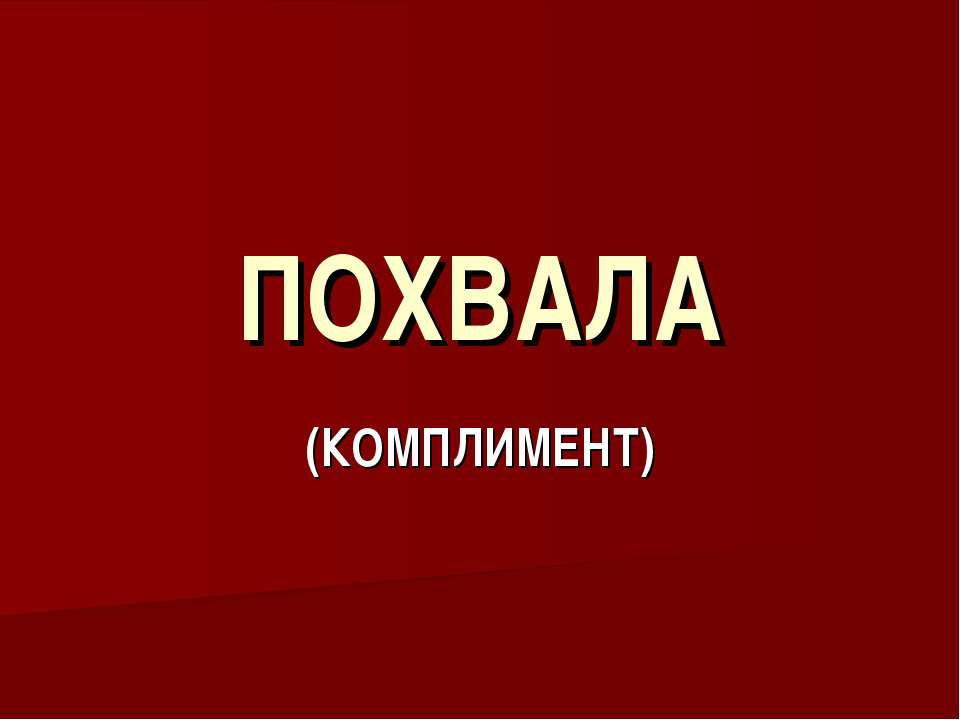 ПОХВАЛА

(КОМПЛИМЕНТ)